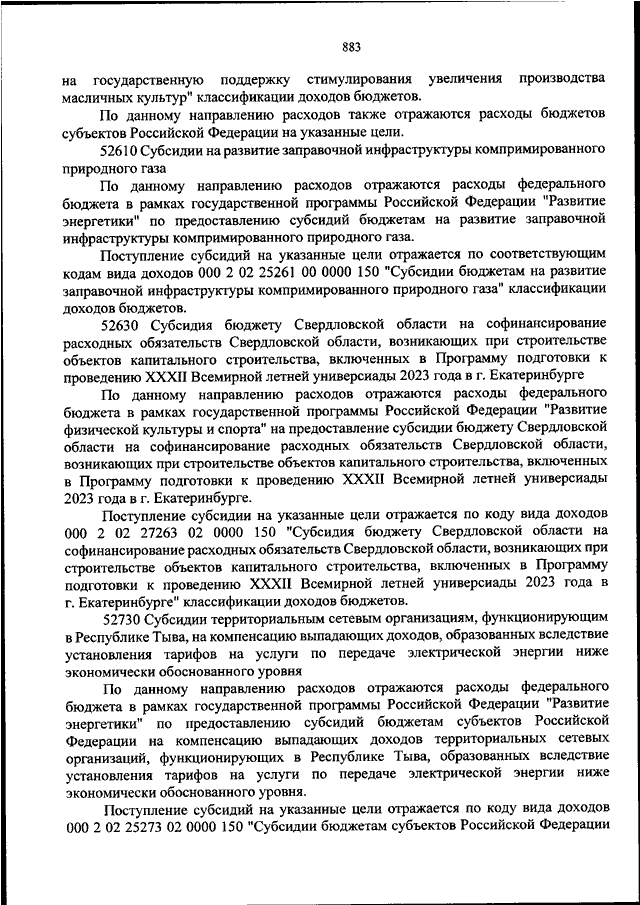 883

на государственную поддержку стимулирования увеличения производства масличных культур" классификации доходов бюджетов.

По данному направлению расходов также отражаются расходы бюджетов субъектов Российской Федерации на указанные цели.

52610 Субсидии на развитие заправочной инфраструктуры компримированного природного газа

По данному направлению расходов отражаются расходы федерального бюджета в рамках государственной программы Российской Федерации "Развитие энергетики" по предоставлению субсидий бюджетам на развитие заправочной инфраструктуры компримированного природного газа.

Поступление субсидий на указанные цели отражается по соответствующим кодам вида доходов 000 2 02 25261 00 0000 150 "Субсидии бюджетам на развитие заправочной инфраструктуры компримированного природного газа" классификации доходов бюджетов.

52630 Субсидия бюджету Свердловской области на софинансирование расходных обязательств Свердловской области, возникающих при строительстве объектов капитального строительства, включенных в Программу подготовки к проведению XXXII Всемирной летней универсиады 2023 года в г. Екатеринбурге

По данному направлению расходов отражаются расходы федерального бюджета в рамках государственной программы Российской Федерации "Развитие физической культуры и спорта" на предоставление субсидии бюджету Свердловской области на софинансирование расходных обязательств Свердловской области, возникающих при строительстве объектов капитального строительства, включенных в Программу подготовки к проведению XXXII Всемирной летней универсиады 2023 года в г. Екатеринбурге.

Поступление субсидии на указанные цели отражается по коду вида доходов 000 2 02 27263 02 0000 150 "Субсидия бюджету Свердловской области на софинансирование расходных обязательств Свердловской области, возникающих при строительстве объектов капитального строительства, включенных в Программу подготовки к проведению XXXII Всемирной летней универсиады 2023 года в г. Екатеринбурге" классификации доходов бюджетов.

52730 Субсидии территориальным сетевым организациям, функционирующим в Республике Тыва, на компенсацию выпадающих доходов, образованных вследствие установления тарифов на услуги по передаче электрической энергии ниже экономически обоснованного уровня

По данному направлению расходов отражаются расходы федерального бюджета в рамках государственной программы Российской Федерации "Развитие энергетики" по предоставлению субсидий бюджетам субъектов Российской Федерации на компенсацию выпадающих доходов территориальных сетевых организаций, функционирующих в Республике Тыва, образованных вследствие установления тарифов на услуги по передаче электрической энергии ниже экономически обоснованного уровня.

Поступление субсидий на указанные цели отражается по коду вида доходов 000 2 02 25273 02 0000 150 "Субсидии бюджетам субъектов Российской Федерации